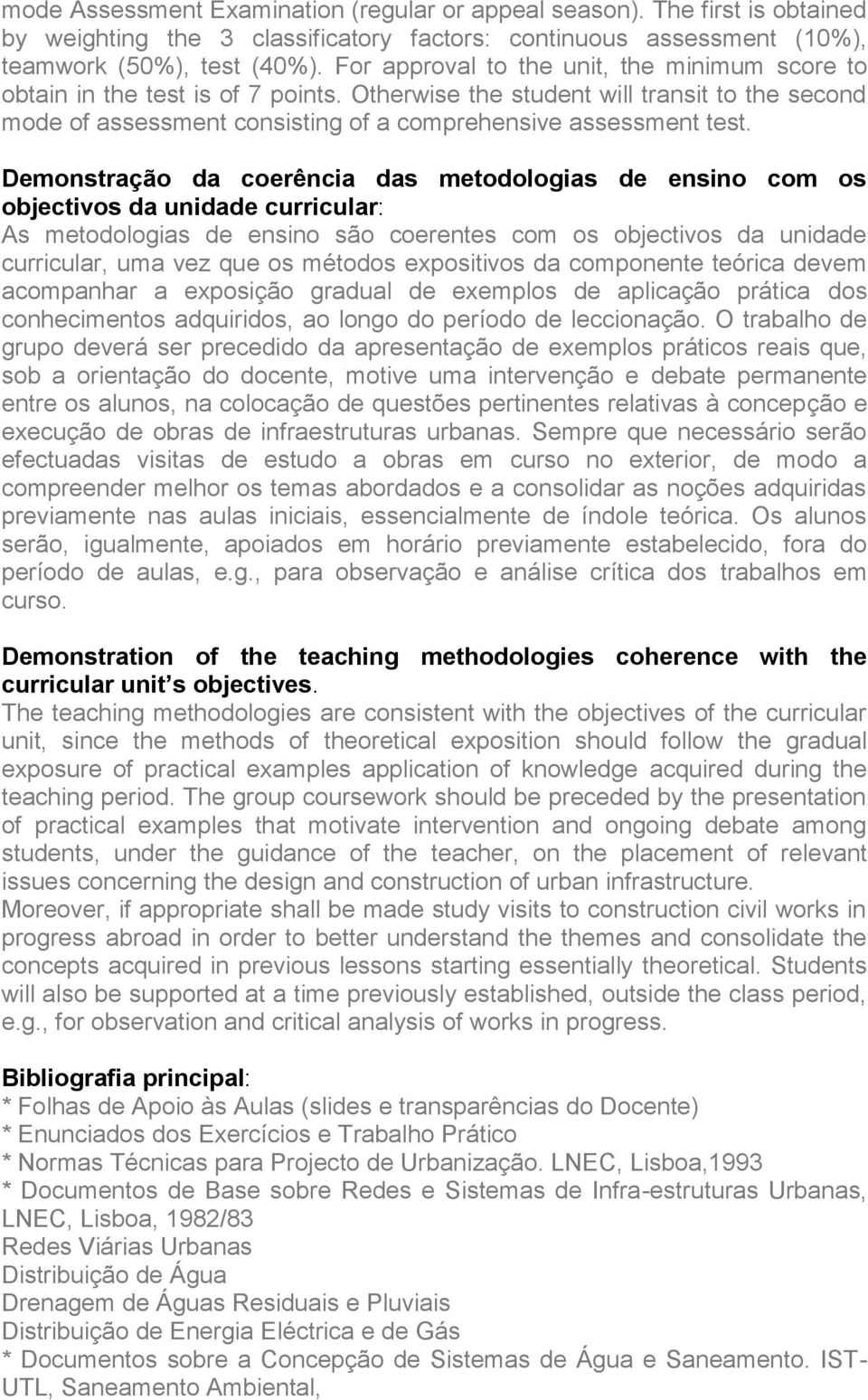 mode Assessment Examination (regular or appeal season). The first is obtained by weighting the 3 classificatory factors: continuous assessment (10%), teamwork (50%), test (40%). For approval to the unit, the minimum score to obtain in the test is of 7 points. Otherwise the student will transit to the second mode of assessment consisting of a comprehensive assessment test.

Demonstração da coerência das metodologias de ensino com os objectivos da unidade curricular:
As metodologias de ensino são coerentes com os objectivos da unidade curricular, uma vez que os métodos expositivos da componente teórica devem acompanhar a exposição gradual de exemplos de aplicação prática dos conhecimentos adquiridos, ao longo do período de leccionação. O trabalho de grupo deverá ser precedido da apresentação de exemplos práticos reais que, sob a orientação do docente, motive uma intervenção e debate permanente entre os alunos, na colocação de questões pertinentes relativas à concepção e execução de obras de infraestruturas urbanas. Sempre que necessário serão efectuadas visitas de estudo a obras em curso no exterior, de modo a compreender melhor os temas abordados e a consolidar as noções adquiridas previamente nas aulas iniciais, essencialmente de índole teórica. Os alunos serão, igualmente, apoiados em horário previamente estabelecido, fora do período de aulas, e.g., para observação e análise crítica dos trabalhos em curso.

Demonstration of the teaching methodologies coherence with the curricular unit s objectives.
The teaching methodologies are consistent with the objectives of the curricular unit, since the methods of theoretical exposition should follow the gradual exposure of practical examples application of knowledge acquired during the teaching period. The group coursework should be preceded by the presentation of practical examples that motivate intervention and ongoing debate among students, under the guidance of the teacher, on the placement of relevant issues concerning the design and construction of urban infrastructure.
Moreover, if appropriate shall be made study visits to construction civil works in progress abroad in order to better understand the themes and consolidate the concepts acquired in previous lessons starting essentially theoretical. Students will also be supported at a time previously established, outside the class period, e.g., for observation and critical analysis of works in progress.

Bibliografia principal:
* Folhas de Apoio às Aulas (slides e transparências do Docente)
* Enunciados dos Exercícios e Trabalho Prático
* Normas Técnicas para Projecto de Urbanização. LNEC, Lisboa,1993
* Documentos de Base sobre Redes e Sistemas de Infra-estruturas Urbanas, LNEC, Lisboa, 1982/83
Redes Viárias Urbanas
Distribuição de Água
Drenagem de Águas Residuais e Pluviais
Distribuição de Energia Eléctrica e de Gás
* Documentos sobre a Concepção de Sistemas de Água e Saneamento. IST-UTL, Saneamento Ambiental,